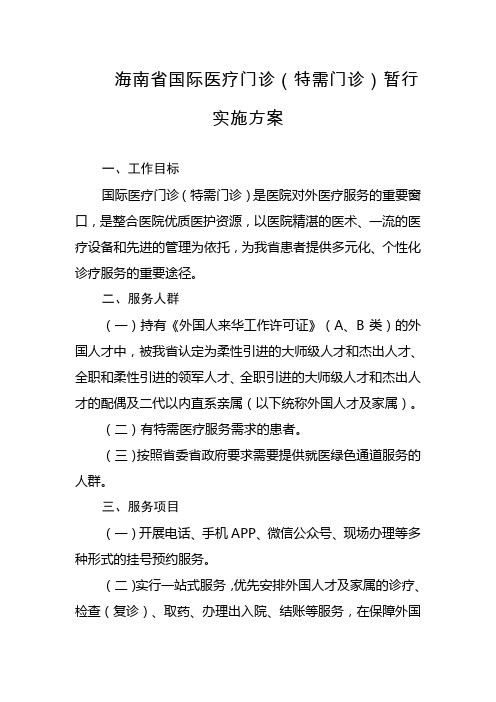 海南省国际医疗门诊（特需门诊）暂行实施方案

一、工作目标

国际医疗门诊（特需门诊）是医院对外医疗服务的重要窗口，是整合医院优质医护资源，以医院精湛的医术、一流的医疗设备和先进的管理为依托，为我省患者提供多元化、个性化诊疗服务的重要途径。

二、服务人群

（一）持有《外国人来华工作许可证》（A、B 类）的外国人才中，被我省认定为柔性引进的大师级人才和杰出人才、全职和柔性引进的领军人才、全职引进的大师级人才和杰出人才的配偶及二代以内直系亲属（以下统称外国人才及家属）。

（二）有特需医疗服务需求的患者。

（三）按照省委省政府要求需要提供就医绿色通道服务的人群。

三、服务项目

（一）开展电话、手机 APP、微信公众号、现场办理等多种形式的挂号预约服务。

（二）实行一站式服务，优先安排外国人才及家属的诊疗、检查（复诊）、取药、办理出入院、结账等服务，在保障外国